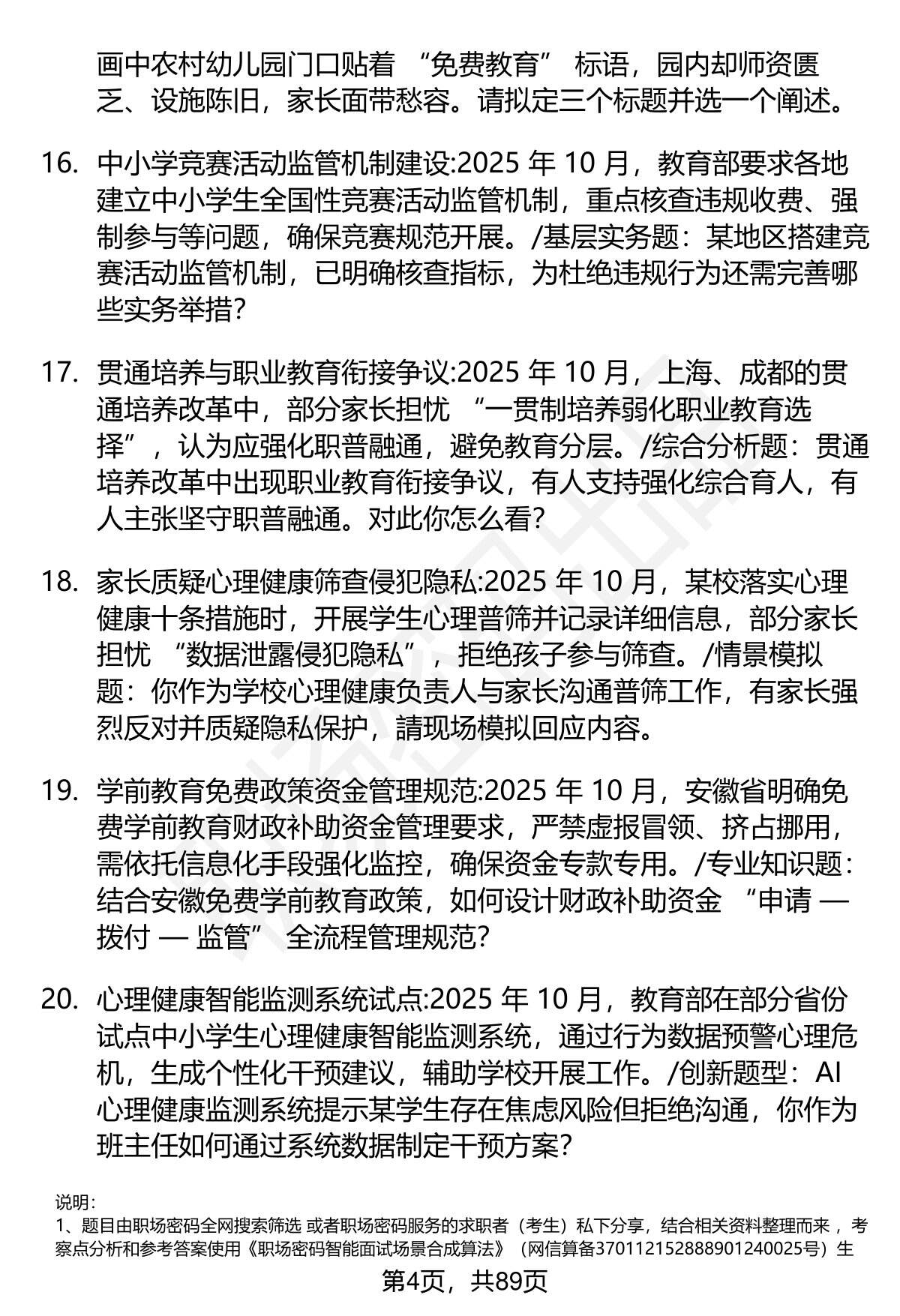 画中农村幼儿园门口贴着 “免费教育” 标语，园内却师资匮乏、设施陈旧，家长面带愁容。请拟定三个标题并选一个阐述。

16. 中小学竞赛活动监管机制建设:2025 年 10 月，教育部要求各地建立中小学生全国性竞赛活动监管机制，重点核查违规收费、强制参与等问题，确保竞赛规范开展。/基层实务题：某地区搭建竞赛活动监管机制，已明确核查指标，为杜绝违规行为还需完善哪些实务举措?

17. 贯通培养与职业教育衔接争议:2025 年 10 月，上海、成都的贯通培养改革中，部分家长担忧 “一贯制培养弱化职业教育选择”，认为应强化职普融通，避免教育分层。/综合分析题：贯通培养改革中出现职业教育衔接争议，有人支持强化综合育人，有人主张坚守职普融通。对此你怎么看?

18. 家长质疑心理健康筛查侵犯隐私:2025 年 10 月，某校落实心理健康十条措施时，开展学生心理普筛并记录详细信息，部分家长担忧 “数据泄露侵犯隐私”，拒绝孩子参与筛查。/情景模拟题：你作为学校心理健康负责人与家长沟通普筛工作，有家长强烈反对并质疑隐私保护，請现场模拟回应内容。

19. 学前教育免费政策资金管理规范:2025 年 10 月，安徽省明确免费学前教育财政补助资金管理要求，严禁虚报冒领、挤占挪用，需依托信息化手段强化监控，确保资金专款专用。/专业知识题：结合安徽免费学前教育政策，如何设计财政补助资金 “申请 — 拨付 — 监管” 全流程管理规范?

20. 心理健康智能监测系统试点:2025 年 10 月，教育部在部分省份试点中小学生心理健康智能监测系统，通过行为数据预警心理危机，生成个性化干预建议，辅助学校开展工作。/创新题型：AI 心理健康监测系统提示某学生存在焦虑风险但拒绝沟通，你作为班主任如何通过系统数据制定干预方案?

说明:
1、题目由职场密码全网搜索筛选 或者职场密码服务的求职者（考生）私下分享，结合相关资料整理而来 ，考察点分析和参考答案使用《职场密码智能面试场景合成算法》（网信算备370112152888901240025号）生

第4页，共89页